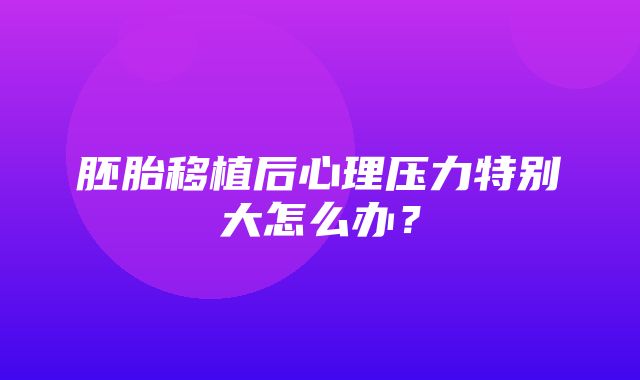 胚胎移植后心理压力特别大怎么办？